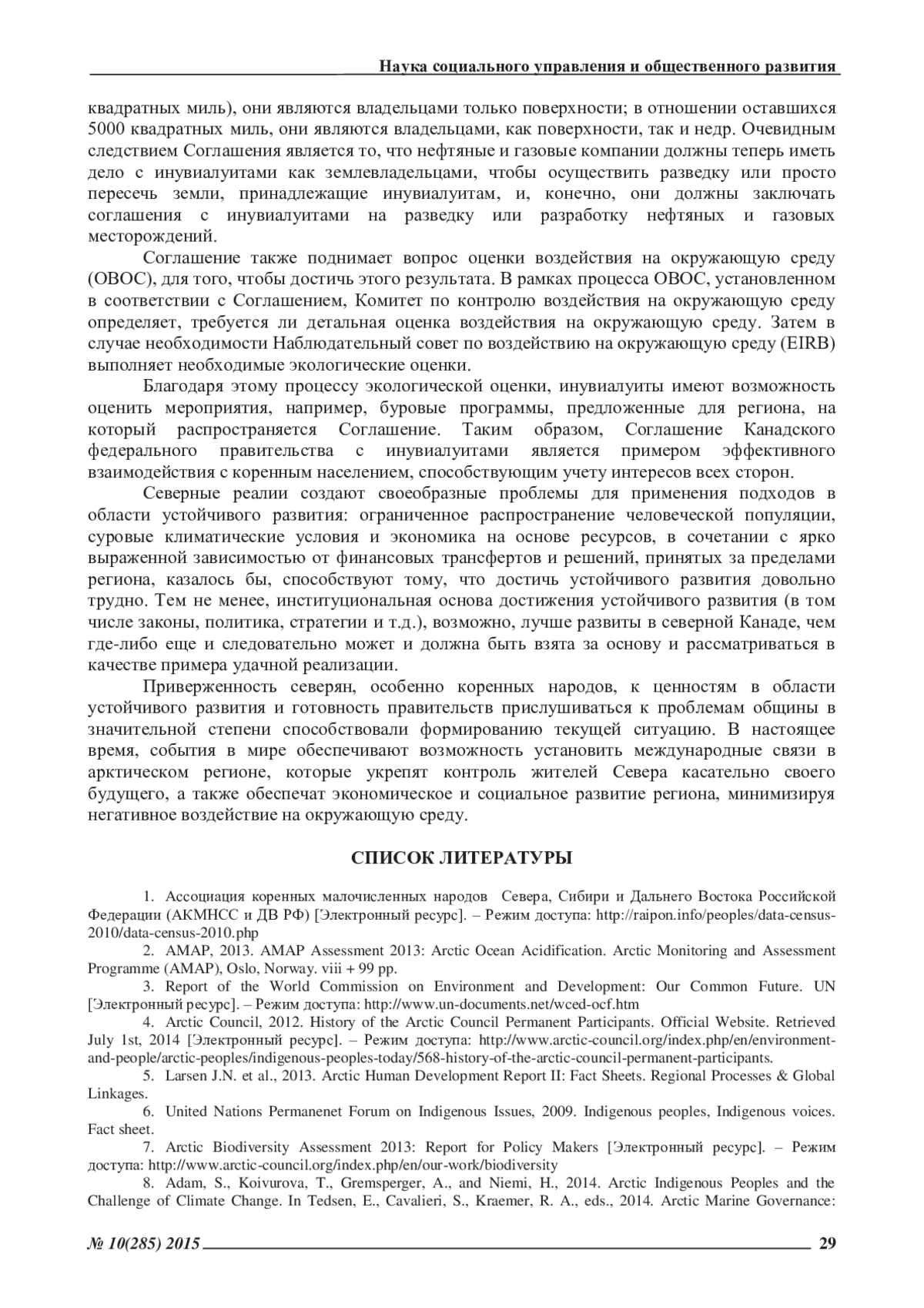 Наука социального управления и общественного развития

квадратных миль), они являются владельцами только поверхности; в отношении оставшихся 5000 квадратных миль, они являются владельцами, как поверхности, так и недр. Очевидным следствием Соглашения является то, что нефтяные и газовые компании должны теперь иметь дело с инувиалуитами как землевладельцами, чтобы осуществить разведку или просто пересечь земли, принадлежащие инувиалуитам, и, конечно, они должны заключать соглашения с инувиалуитами на разведку или разработку нефтяных и газовых месторождений.

Соглашение также поднимает вопрос оценки воздействия на окружающую среду (ОВОС), для того, чтобы достичь этого результата. В рамках процесса ОВОС, установленном в соответствии с Соглашением, Комитет по контролю воздействия на окружающую среду определяет, требуется ли детальная оценка воздействия на окружающую среду. Затем в случае необходимости Наблюдательный совет по воздействию на окружающую среду (EIRB) выполняет необходимые экологические оценки.

Благодаря этому процессу экологической оценки, инувиалуиты имеют возможность оценить мероприятия, например, буровые программы, предложенные для региона, на который распространяется Соглашение. Таким образом, Соглашение Канадского федерального правительства с инувиалуитами является примером эффективного взаимодействия с коренным населением, способствующим учету интересов всех сторон.

Северные реалии создают своеобразные проблемы для применения подходов в области устойчивого развития: ограниченное распространение человеческой популяции, суровые климатические условия и экономика на основе ресурсов, в сочетании с ярко выраженной зависимостью от финансовых трансфертов и решений, принятых за пределами региона, казалось бы, способствуют тому, что достичь устойчивого развития довольно трудно. Тем не менее, институциональная основа достижения устойчивого развития (в том числе законы, политика, стратегии и т.д.), возможно, лучше развиты в северной Канаде, чем где-либо еще и следовательно может и должна быть взята за основу и рассматриваться в качестве примера удачной реализации.

Приверженность северян, особенно коренных народов, к ценностям в области устойчивого развития и готовность правительств прислушиваться к проблемам общины в значительной степени способствовали формированию текущей ситуацию. В настоящее время, события в мире обеспечивают возможность установить международные связи в арктическом регионе, которые укрепят контроль жителей Севера касательно своего будущего, а также обеспечат экономическое и социальное развитие региона, минимизируя негативное воздействие на окружающую среду.

СПИСОК ЛИТЕРАТУРЫ

1. Ассоциация коренных малочисленных народов Севера, Сибири и Дальнего Востока Российской Федерации (АКМНСС и ДВ РФ) [Электронный ресурс]. – Режим доступа: http://raipon.info/peoples/data-census-2010/data-census-2010.php

2. AMAP, 2013. AMAP Assessment 2013: Arctic Ocean Acidification. Arctic Monitoring and Assessment Programme (AMAP), Oslo, Norway. viii + 99 pp.

3. Report of the World Commission on Environment and Development: Our Common Future. UN [Электронный ресурс]. – Режим доступа: http://www.un-documents.net/wced-ocf.htm

4. Arctic Council, 2012. History of the Arctic Council Permanent Participants. Official Website. Retrieved July 1st, 2014 [Электронный ресурс]. – Режим доступа: http://www.arctic-council.org/index.php/en/environment-and-people/arctic-peoples/indigenous-peoples-today/568-history-of-the-arctic-council-permanent-participants.

5. Larsen J.N. et al., 2013. Arctic Human Development Report II: Fact Sheets. Regional Processes & Global Linkages.

6. United Nations Permanenet Forum on Indigenous Issues, 2009. Indigenous peoples, Indigenous voices. Fact sheet.

7. Arctic Biodiversity Assessment 2013: Report for Policy Makers [Электронный ресурс]. – Режим доступа: http://www.arctic-council.org/index.php/en/our-work/biodiversity

8. Adam, S., Koivurova, T., Gremsperger, A., and Niemi, H., 2014. Arctic Indigenous Peoples and the Challenge of Climate Change. In Tedsen, E., Cavalieri, S., Kraemer, R. A., eds., 2014. Arctic Marine Governance:

№ 10(285) 2015 29